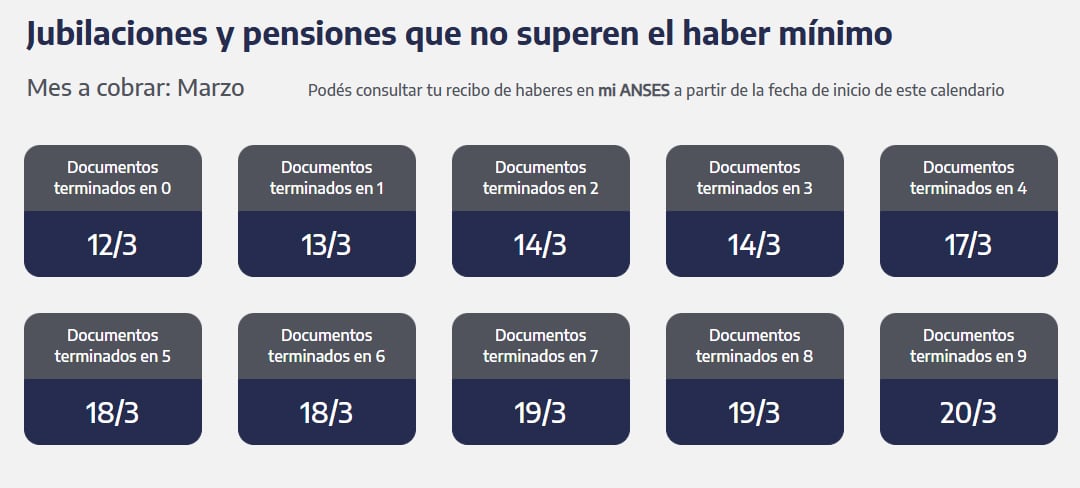 Jubilaciones y pensiones que no superen el haber mínimo

Mes a cobrar: Marzo

Podés consultar tu recibo de haberes en mi ANSES a partir de la fecha de inicio de este calendario

Documentos terminados en 0
12/3

Documentos terminados en 1
13/3

Documentos terminados en 2
14/3

Documentos terminados en 3
14/3

Documentos terminados en 4
17/3

Documentos terminados en 5
18/3

Documentos terminados en 6
18/3

Documentos terminados en 7
19/3

Documentos terminados en 8
19/3

Documentos terminados en 9
20/3